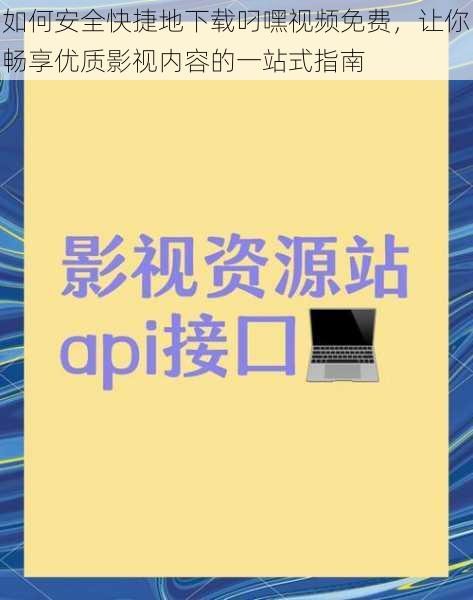 如何安全快捷地下载叼嘿视频免费，让你畅享优质影视内容的一站式指南

影视资源站
api接口